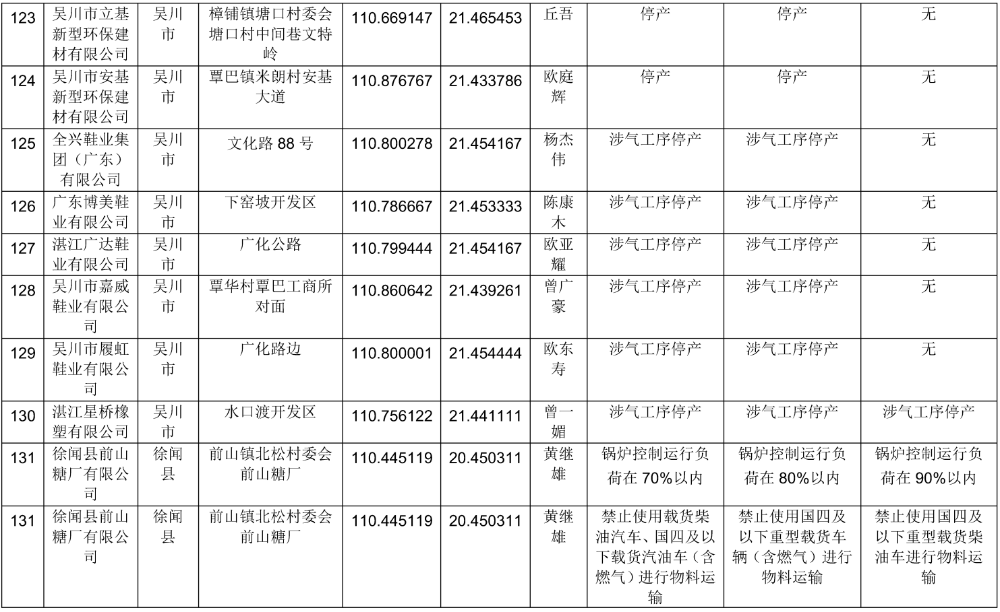 | 123 | 吴川市立基新型环保建材有限公司 | 吴川市 | 樟铺镇塘口村委会塘口村中间巷文特岭 | 110.669147 | 21.465453 | 丘吾 | 停产 | 停产 | 无 |
|---|---|---|---|---|---|---|---|---|---|
| 124 | 吴川市安基新型环保建材有限公司 | 吴川市 | 覃巴镇米朗村安基大道 | 110.876767 | 21.433786 | 欧庭辉 | 停产 | 停产 | 无 |
| 125 | 全兴鞋业集团（广东）有限公司 | 吴川市 | 文化路 88 号 | 110.800278 | 21.454167 | 杨杰伟 | 涉气工序停产 | 涉气工序停产 | 无 |
| 126 | 广东博美鞋业有限公司 | 吴川市 | 下窑坡开发区 | 110.786667 | 21.453333 | 陈康木 | 涉气工序停产 | 涉气工序停产 | 无 |
| 127 | 湛江广达鞋业有限公司 | 吴川市 | 广化公路 | 110.799444 | 21.454167 | 欧亚耀 | 涉气工序停产 | 涉气工序停产 | 无 |
| 128 | 吴川市嘉威鞋业有限公司 | 吴川市 | 覃华村覃巴工商所对面 | 110.860642 | 21.439261 | 曾广豪 | 涉气工序停产 | 涉气工序停产 | 无 |
| 129 | 吴川市履虹鞋业有限公司 | 吴川市 | 广化路边 | 110.800001 | 21.454444 | 欧东寿 | 涉气工序停产 | 涉气工序停产 | 无 |
| 130 | 湛江星桥橡塑有限公司 | 吴川市 | 水口渡开发区 | 110.756122 | 21.441111 | 曾一媚 | 涉气工序停产 | 涉气工序停产 | 涉气工序停产 |
| 131 | 徐闻县前山糖厂有限公司 | 徐闻县 | 前山镇北松村委会前山糖厂 | 110.445119 | 20.450311 | 黄继雄 | 锅炉控制运行负荷在 70%以内 | 锅炉控制运行负荷在 80%以内 | 锅炉控制运行负荷在 90%以内 |
| 131 | 徐闻县前山糖厂有限公司 | 徐闻县 | 前山镇北松村委会前山糖厂 | 110.445119 | 20.450311 | 黄继雄 | 禁止使用载货柴油汽车、国四及以下载货汽油车（含燃气）进行物料运输 | 禁止使用国四及以下重型载货车辆（含燃气）进行物料运输 | 禁止使用国四及以下重型载货柴油车进行物料运输 |